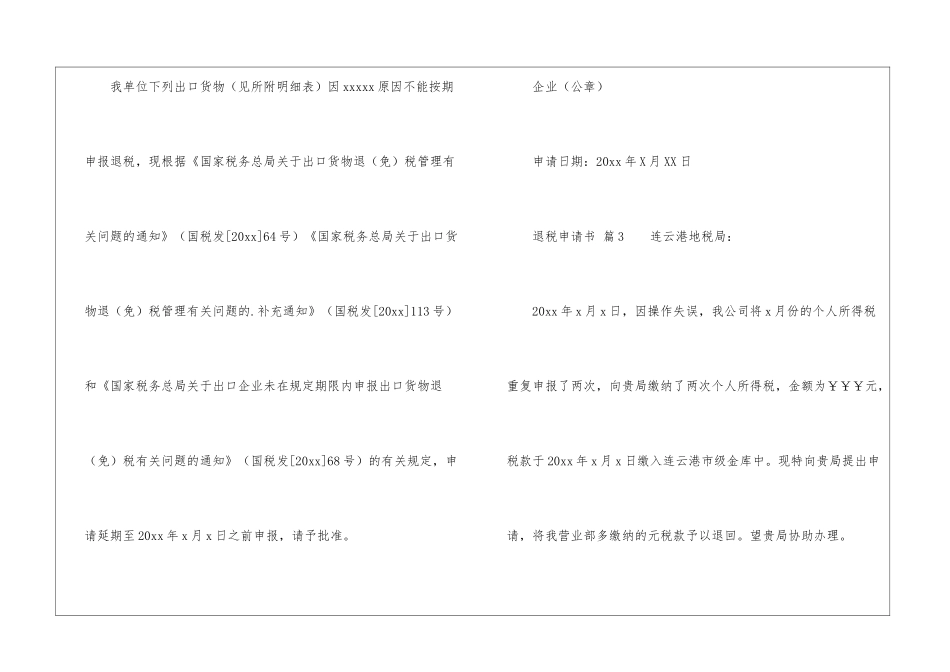 我单位下列出口货物（见所附明细表）因xxxxx原因不能按期申报退税，现根据《国家税务总局关于出口货物退（免）税管理有关问题的通知》（国税发[20xx]64号）《国家税务总局关于出口货物退（免）税管理有关问题的.补充通知》（国税发[20xx]113号）和《国家税务总局关于出口企业未在规定期限内申报出口货物退（免）税有关问题的通知》（国税发[20xx]68号）的有关规定，申请延期至20xx年x月x日之前申报，请予批准。

企业（公章）

申请日期：20xx年X月XX日

退税申请书 篇3 连云港地税局：

20xx年x月x日，因操作失误，我公司将x月份的个人所得税重复申报了两次，向贵局缴纳了两次个人所得税，金额为￥￥￥元，税款于20xx年x月x日缴入连云港市级金库中。现特向贵局提出申请，将我营业部多缴纳的元税款予以退回。望贵局协助办理。